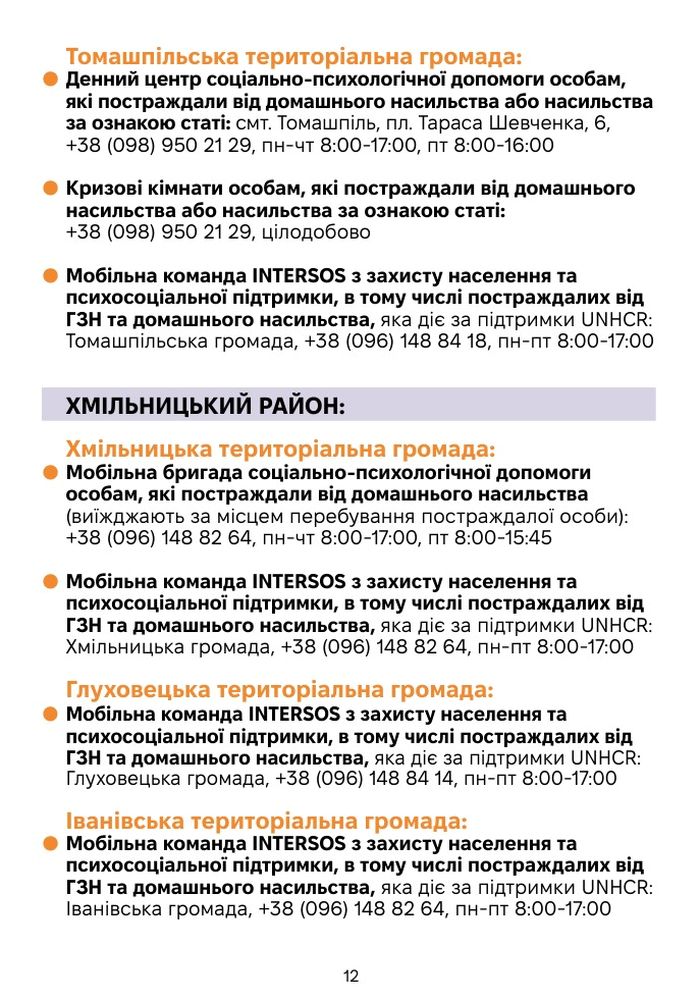 Томашпільська територіальна громада:

Денний центр соціально-психологічної допомоги особам, які постраждали від домашнього насильства або насильства за ознакою статі: смт. Томашпіль, пл. Тараса Шевченка, 6, +38 (098) 950 21 29, пн-чт 8:00-17:00, пт 8:00-16:00

Кризові кімнати особам, які постраждали від домашнього насильства або насильства за ознакою статі: +38 (098) 950 21 29, цілодобово

Мобільна команда INTERSOS з захисту населення та психосоціальної підтримки, в тому числі постраждалих від ГЗН та домашнього насильства, яка діє за підтримки UNHCR: Томашпільська громада, +38 (096) 148 84 18, пн-пт 8:00-17:00

ХМІЛЬНИЦЬКИЙ РАЙОН:

Хмільницька територіальна громада:

Мобільна бригада соціально-психологічної допомоги особам, які постраждали від домашнього насильства (виїжджають за місцем перебування постраждалої особи): +38 (096) 148 82 64, пн-чт 8:00-17:00, пт 8:00-15:45

Мобільна команда INTERSOS з захисту населення та психосоціальної підтримки, в тому числі постраждалих від ГЗН та домашнього насильства, яка діє за підтримки UNHCR: Хмільницька громада, +38 (096) 148 82 64, пн-пт 8:00-17:00

Глуховецька територіальна громада:

Мобільна команда INTERSOS з захисту населення та психосоціальної підтримки, в тому числі постраждалих від ГЗН та домашнього насильства, яка діє за підтримки UNHCR: Глуховецька громада, +38 (096) 148 84 14, пн-пт 8:00-17:00

Іванівська територіальна громада:

Мобільна команда INTERSOS з захисту населення та психосоціальної підтримки, в тому числі постраждалих від ГЗН та домашнього насильства, яка діє за підтримки UNHCR: Іванівська громада, +38 (096) 148 82 64, пн-пт 8:00-17:00

12